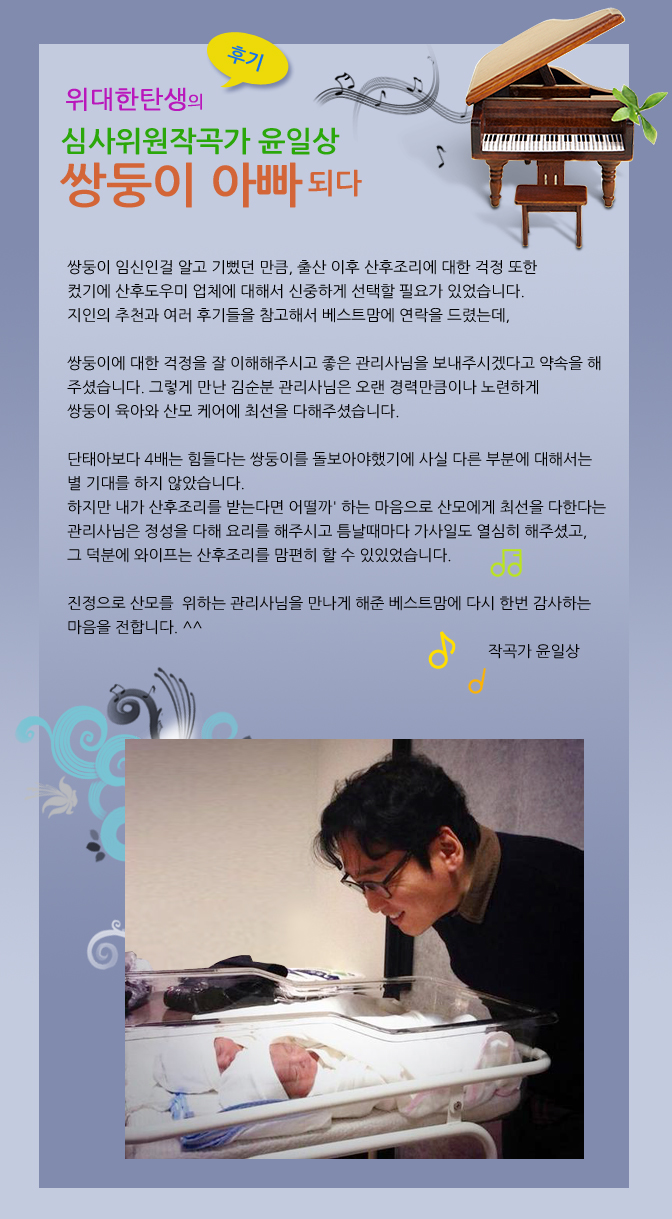 후기

위대한탄생의
심사위원작곡가 윤일상
쌍둥이 아빠 되다

쌍둥이 임신인걸 알고 기뻤던 만큼, 출산 이후 산후조리에 대한 걱정 또한 컸기에 산후도우미 업체에 대해서 신중하게 선택할 필요가 있었습니다. 지인의 추천과 여러 후기들을 참고해서 베스트맘에 연락을 드렸는데,

쌍둥이에 대한 걱정을 잘 이해해주시고 좋은 관리사님을 보내주시겠다고 약속을 해 주셨습니다. 그렇게 만난 김순분 관리사님은 오랜 경력만큼이나 노련하게 쌍둥이 육아와 산모 케어에 최선을 다해주셨습니다.

단태아보다 4배는 힘들다는 쌍둥이를 돌보아야했기에 사실 다른 부분에 대해서는 별 기대를 하지 않았습니다.
하지만 내가 산후조리를 받는다면 어떨까' 하는 마음으로 산모에게 최선을 다한다는 관리사님은 정성을 다해 요리를 해주시고 틈날때마다 가사일도 열심히 해주셨고, 그 덕분에 와이프는 산후조리를 맘편히 할 수 있있었습니다.

진정으로 산모를 위하는 관리사님을 만나게 해준 베스트맘에 다시 한번 감사하는 마음을 전합니다. ^^

작곡가 윤일상